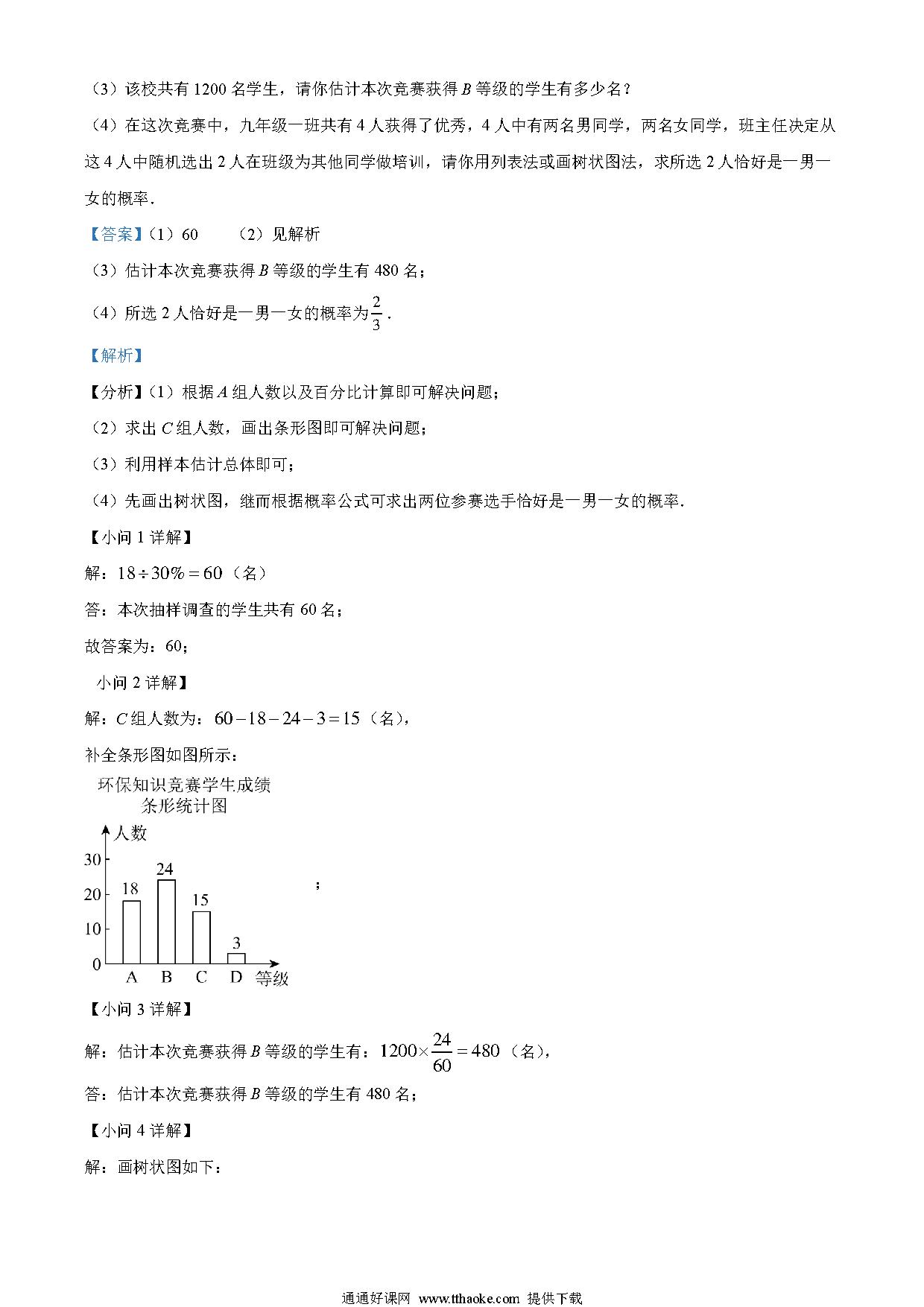 （3）该校共有 1200 名学生，请你估计本次竞赛获得 $B$ 等级的学生有多少名？

（4）在这次竞赛中，九年级一班共有 4 人获得了优秀，4 人中有两名男同学，两名女同学，班主任决定从这 4 人中随机选出 2 人在班级为其他同学做培训，请你用列表法或画树状图法，求所选 2 人恰好是一男一女的概率．

【答案】（1）60　　（2）见解析

（3）估计本次竞赛获得 $B$ 等级的学生有 480 名；

（4）所选 2 人恰好是一男一女的概率为 $\frac{2}{3}$．

【解析】

【分析】（1）根据 $A$ 组人数以及百分比计算即可解决问题；

（2）求出 $C$ 组人数，画出条形图即可解决问题；

（3）利用样本估计总体即可；

（4）先画出树状图，继而根据概率公式可求出两位参赛选手恰好是一男一女的概率．

【小问 1 详解】

解：$18 \div 30\% = 60$（名）

答：本次抽样调查的学生共有 60 名；

故答案为：60；

小问 2 详解】

解：$C$ 组人数为：$60-18-24-3=15$（名），

补全条形图如图所示：

环保知识竞赛学生成绩
条形统计图

人数
30
20
10
0
18
24
15
3
A B C D 等级

；

【小问 3 详解】

解：估计本次竞赛获得 $B$ 等级的学生有：$1200 \times \frac{24}{60} = 480$（名），

答：估计本次竞赛获得 $B$ 等级的学生有 480 名；

【小问 4 详解】

解：画树状图如下：

通通好课网 www.tthaoke.com 提供下载